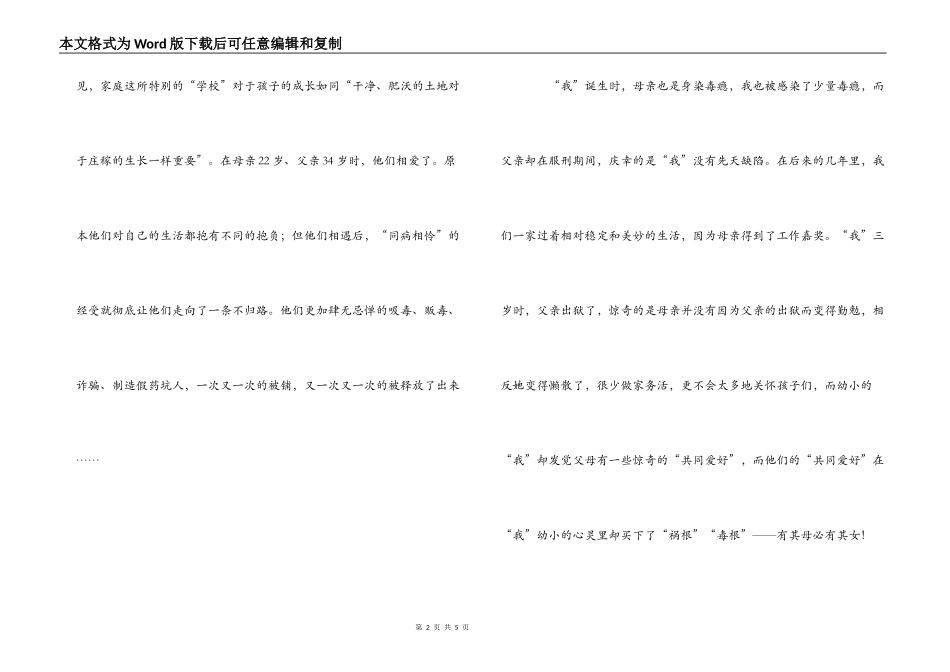 本文格式为Word版下载后可任意编辑和复制

见，家庭这所特别的“学校”对于孩子的成长如同“干净、肥沃的土地对于庄稼的生长一样重要”。在母亲22岁、父亲34岁时，他们相爱了。原本他们对自己的生活都抱有不同的抱负；但他们相遇后，“同病相怜”的经受就彻底让他们走向了一条不归路。他们更加肆无忌惮的吸毒、贩毒、诈骗、制造假药坑人，一次又一次的被铺，又一次又一次的被释放了出来……

“我”诞生时，母亲也是身染毒瘾，我也被感染了少量毒瘾，而父亲却在服刑期间，庆幸的是“我”没有先天缺陷。在后来的几年里，我们一家过着相对稳定和美妙的生活，因为母亲得到了工作嘉奖。“我”三岁时，父亲出狱了，惊奇的是母亲并没有因为父亲的出狱而变得勤勉，相反地变得懒散了，很少做家务活，更不会太多地关怀孩子们，而幼小的“我”却发觉父母有一些惊奇的“共同爱好”，而他们的“共同爱好”在“我”幼小的心灵里却买下了“祸根”“毒根”——有其母必有其女！

第 2 页 共 5 页